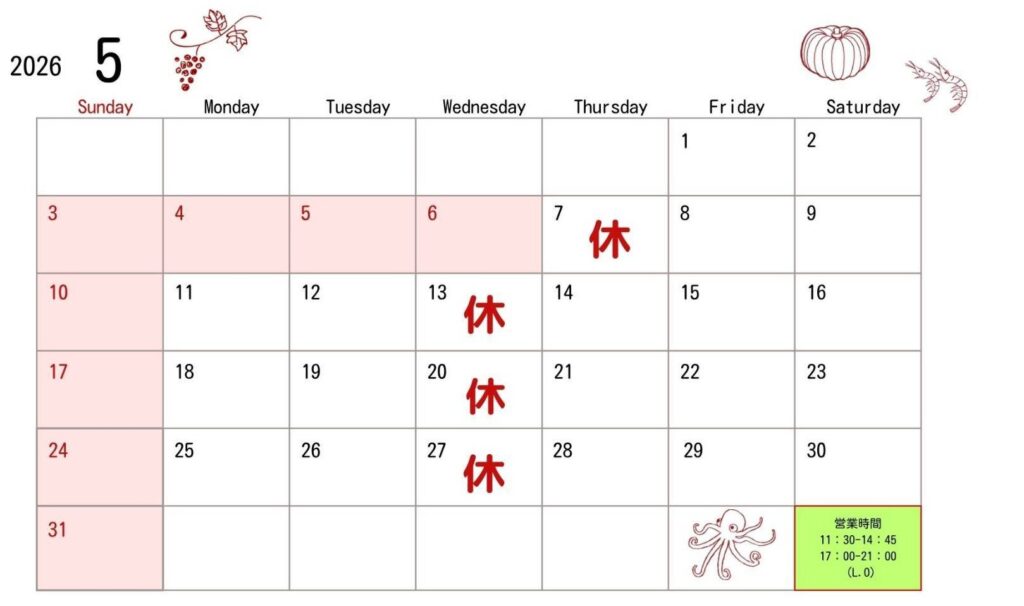 2026 5

| Sunday | Monday | Tuesday | Wednesday | Thursday | Friday | Saturday |
|---|---|---|---|---|---|---|
| | | | | | 1 | 2 |
| 3 | 4 | 5 | 6 | 7 休 | 8 | 9 |
| 10 | 11 | 12 | 13 休 | 14 | 15 | 16 |
| 17 | 18 | 19 | 20 休 | 21 | 22 | 23 |
| 24 | 25 | 26 | 27 休 | 28 | 29 | 30 |
| 31 | | | | | | 営業時間 11：30-14：45 17：00-21：00 (L.O) |